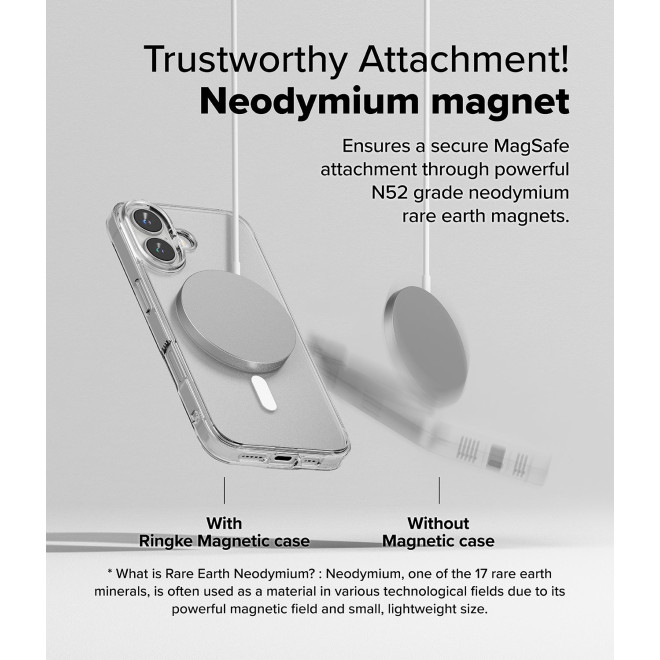 Trustworthy Attachment!
Neodymium magnet

Ensures a secure MagSafe attachment through powerful N52 grade neodymium rare earth magnets.

With
Ringke Magnetic case

Without
Magnetic case

* What is Rare Earth Neodymium? : Neodymium, one of the 17 rare earth minerals, is often used as a material in various technological fields due to its powerful magnetic field and small, lightweight size.